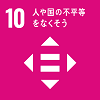 10 人や国の不平等をなくそう